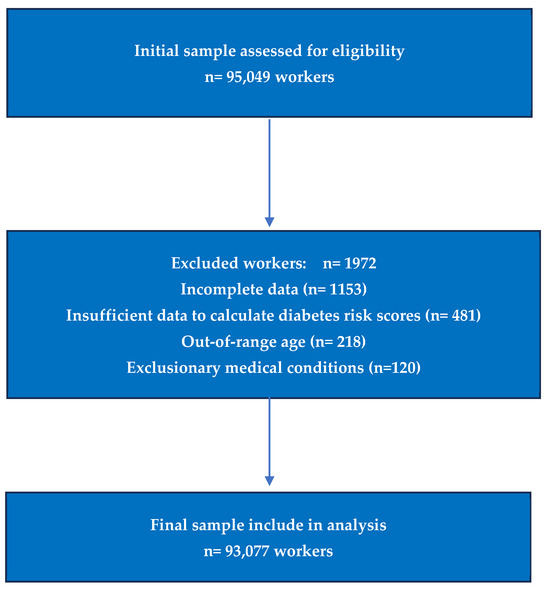 Initial sample assessed for eligibility
n= 95,049 workers

Excluded workers: n= 1972
Incomplete data (n= 1153)
Insufficient data to calculate diabetes risk scores (n= 481)
Out-of-range age (n= 218)
Exclusionary medical conditions (n=120)

Final sample include in analysis
n= 93,077 workers